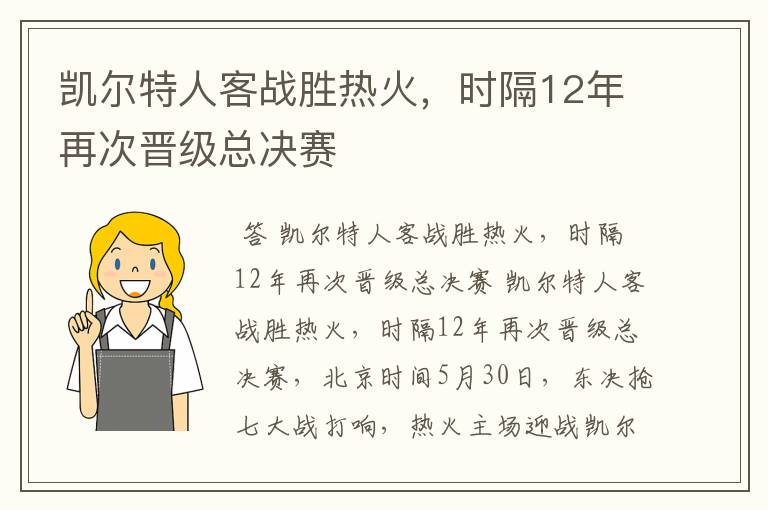 凯尔特人客战胜热火，时隔12年再次晋级总决赛

答 凯尔特人客战胜热火，时隔12年再次晋级总决赛 凯尔特人客战胜热火，时隔12年再次晋级总决赛，北京时间5月30日，东决抢七大战打响，热火主场迎战凯尔